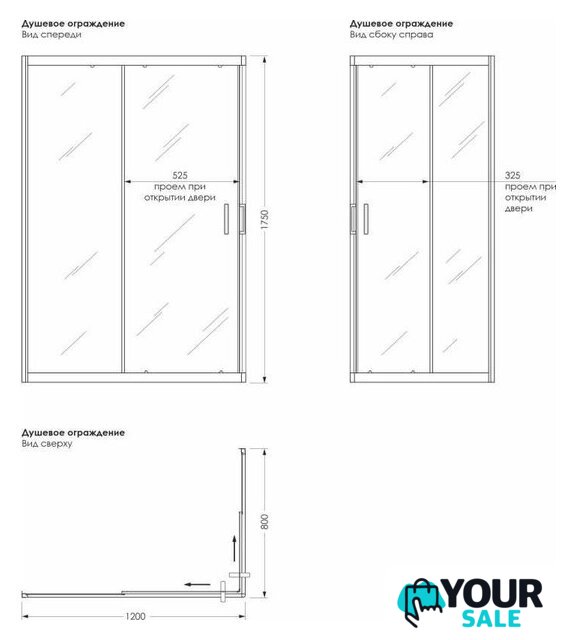 Душевое ограждение
Вид спереди

525
проем при открытии двери

1750

Душевое ограждение
Вид сбоку справа

325
проем при открытии двери

Душевое ограждение
Вид сверху

800

1200

YOUR SALE